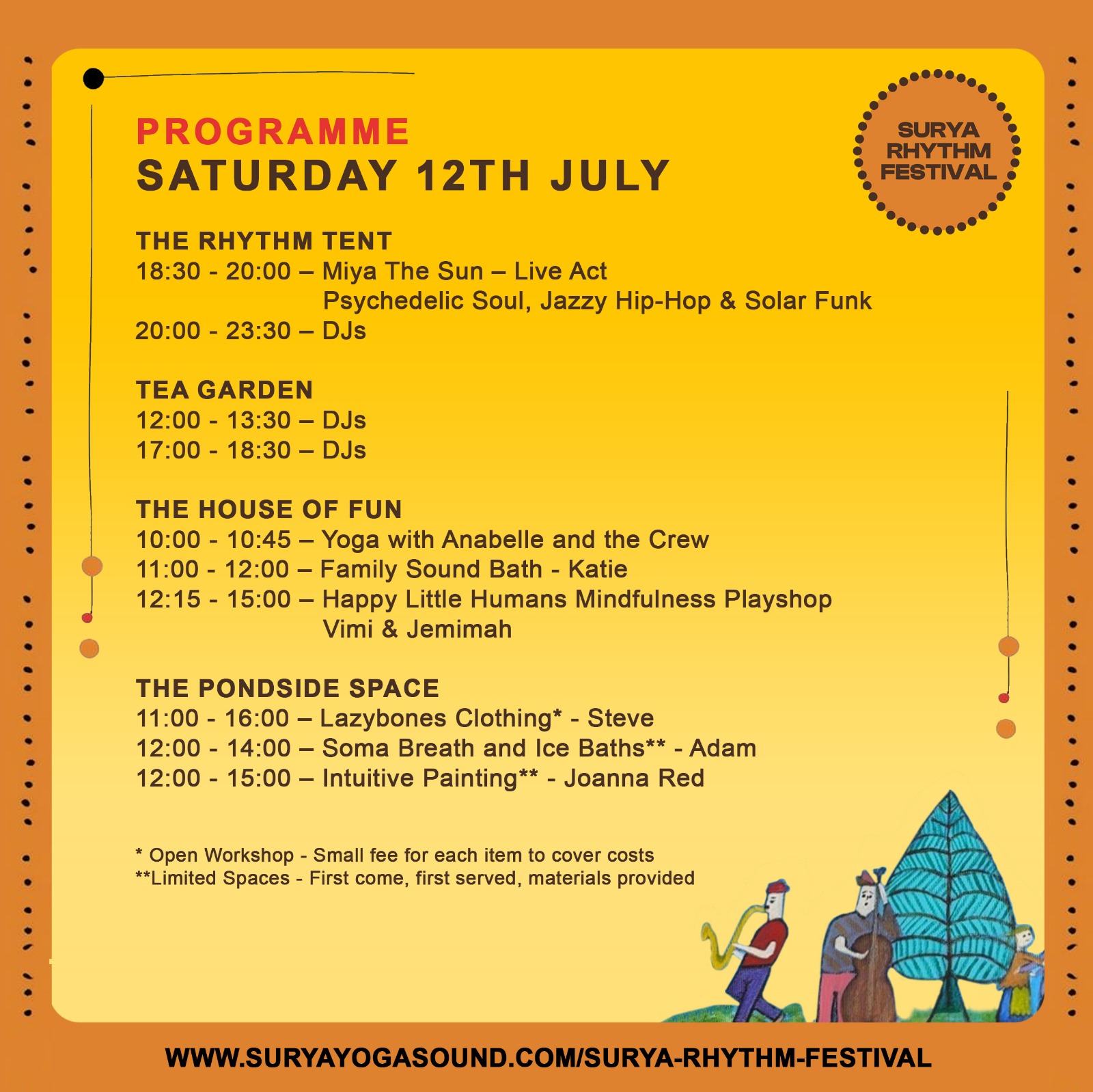 PROGRAMME
SATURDAY 12TH JULY

SURYA
RHYTHM
FESTIVAL

THE RHYTHM TENT
18:30 - 20:00 – Miya The Sun – Live Act
Psychedelic Soul, Jazzy Hip-Hop & Solar Funk
20:00 - 23:30 – DJs

TEA GARDEN
12:00 - 13:30 – DJs
17:00 - 18:30 – DJs

THE HOUSE OF FUN
10:00 - 10:45 – Yoga with Anabelle and the Crew
11:00 - 12:00 – Family Sound Bath - Katie
12:15 - 15:00 – Happy Little Humans Mindfulness Playshop
Vimi & Jemimah

THE PONDSIDE SPACE
11:00 - 16:00 – Lazybones Clothing* - Steve
12:00 - 14:00 – Soma Breath and Ice Baths** - Adam
12:00 - 15:00 – Intuitive Painting** - Joanna Red

* Open Workshop - Small fee for each item to cover costs
**Limited Spaces - First come, first served, materials provided

WWW.SURYAYOGASOUND.COM/SURYA-RHYTHM-FESTIVAL